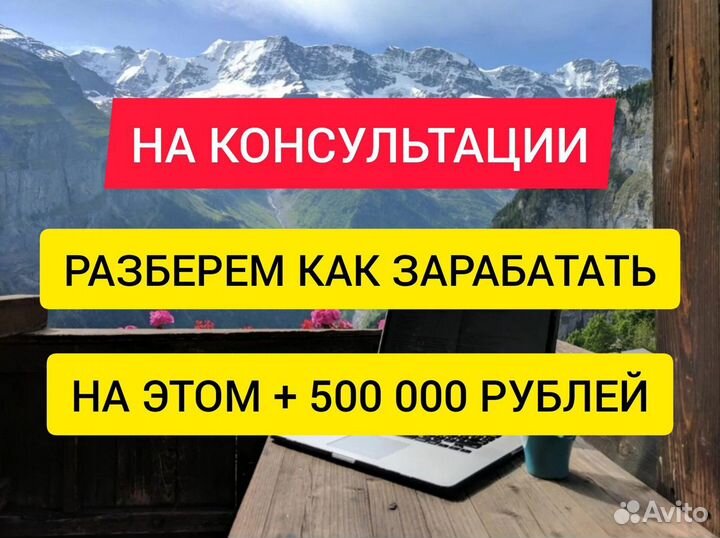 НА КОНСУЛЬТАЦИИ

РАЗБЕРЕМ КАК ЗАРАБАТАТЬ

НА ЭТОМ + 500 000 РУБЛЕЙ

Avito